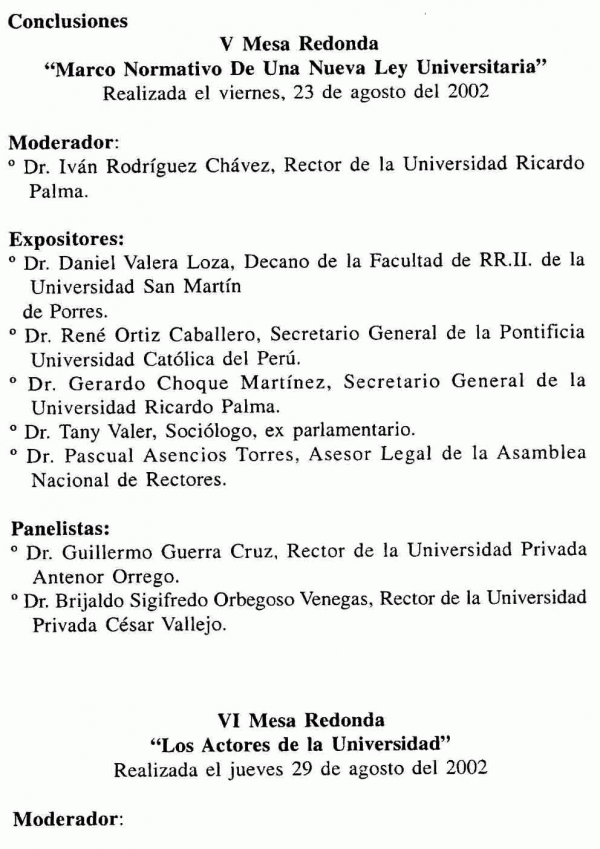 Conclusiones

V Mesa Redonda
"Marco Normativo De Una Nueva Ley Universitaria"
Realizada el viernes, 23 de agosto del 2002

Moderador:
° Dr. Iván Rodríguez Chávez, Rector de la Universidad Ricardo Palma.

Expositores:
° Dr. Daniel Valera Loza, Decano de la Facultad de RR.II. de la Universidad San Martín de Porres.
° Dr. René Ortiz Caballero, Secretario General de la Pontificia Universidad Católica del Perú.
° Dr. Gerardo Choque Martínez, Secretario General de la Universidad Ricardo Palma.
° Dr. Tany Valer, Sociólogo, ex parlamentario.
° Dr. Pascual Asencios Torres, Asesor Legal de la Asamblea Nacional de Rectores.

Panelistas:
° Dr. Guillermo Guerra Cruz, Rector de la Universidad Privada Antenor Orrego.
° Dr. Brijaldo Sigifredo Orbegoso Venegas, Rector de la Universidad Privada César Vallejo.

VI Mesa Redonda
"Los Actores de la Universidad"
Realizada el jueves 29 de agosto del 2002

Moderador: